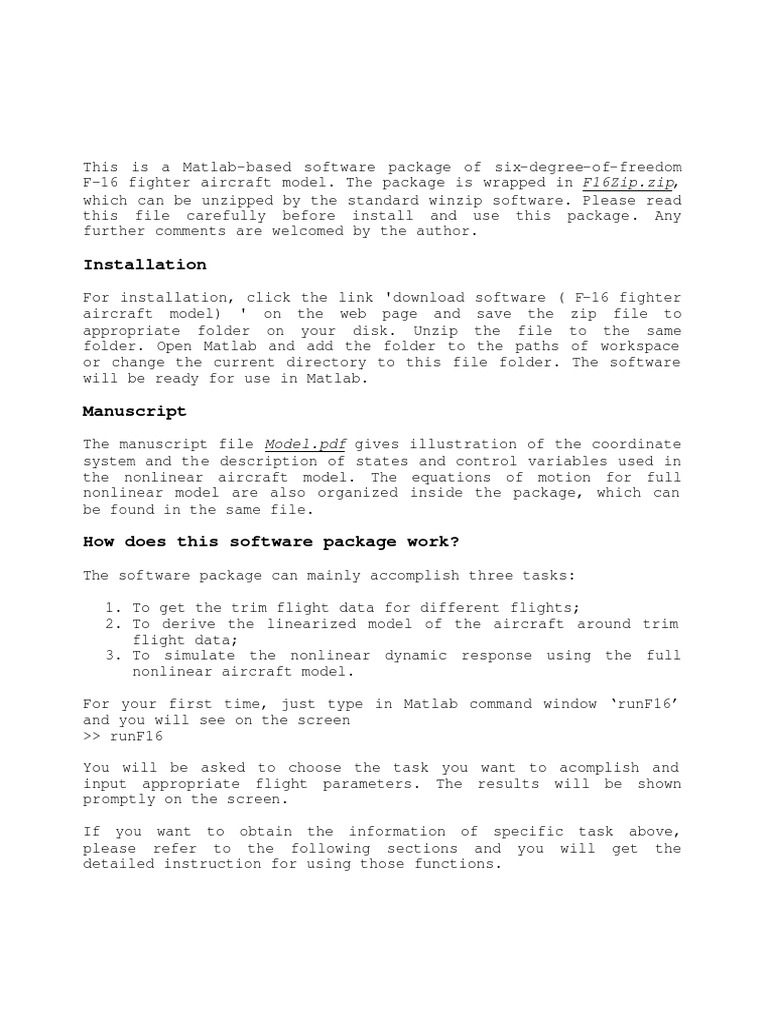 This is a Matlab-based software package of six-degree-of-freedom F-16 fighter aircraft model. The package is wrapped in F16Zip.zip, which can be unzipped by the standard winzip software. Please read this file carefully before install and use this package. Any further comments are welcomed by the author.

Installation

For installation, click the link 'download software ( F-16 fighter aircraft model) ' on the web page and save the zip file to appropriate folder on your disk. Unzip the file to the same folder. Open Matlab and add the folder to the paths of workspace or change the current directory to this file folder. The software will be ready for use in Matlab.

Manuscript

The manuscript file Model.pdf gives illustration of the coordinate system and the description of states and control variables used in the nonlinear aircraft model. The equations of motion for full nonlinear model are also organized inside the package, which can be found in the same file.

How does this software package work?

The software package can mainly accomplish three tasks:

1. To get the trim flight data for different flights;
2. To derive the linearized model of the aircraft around trim flight data;
3. To simulate the nonlinear dynamic response using the full nonlinear aircraft model.

For your first time, just type in Matlab command window 'runF16' and you will see on the screen
>> runF16

You will be asked to choose the task you want to acomplish and input appropriate flight parameters. The results will be shown promptly on the screen.

If you want to obtain the information of specific task above, please refer to the following sections and you will get the detailed instruction for using those functions.